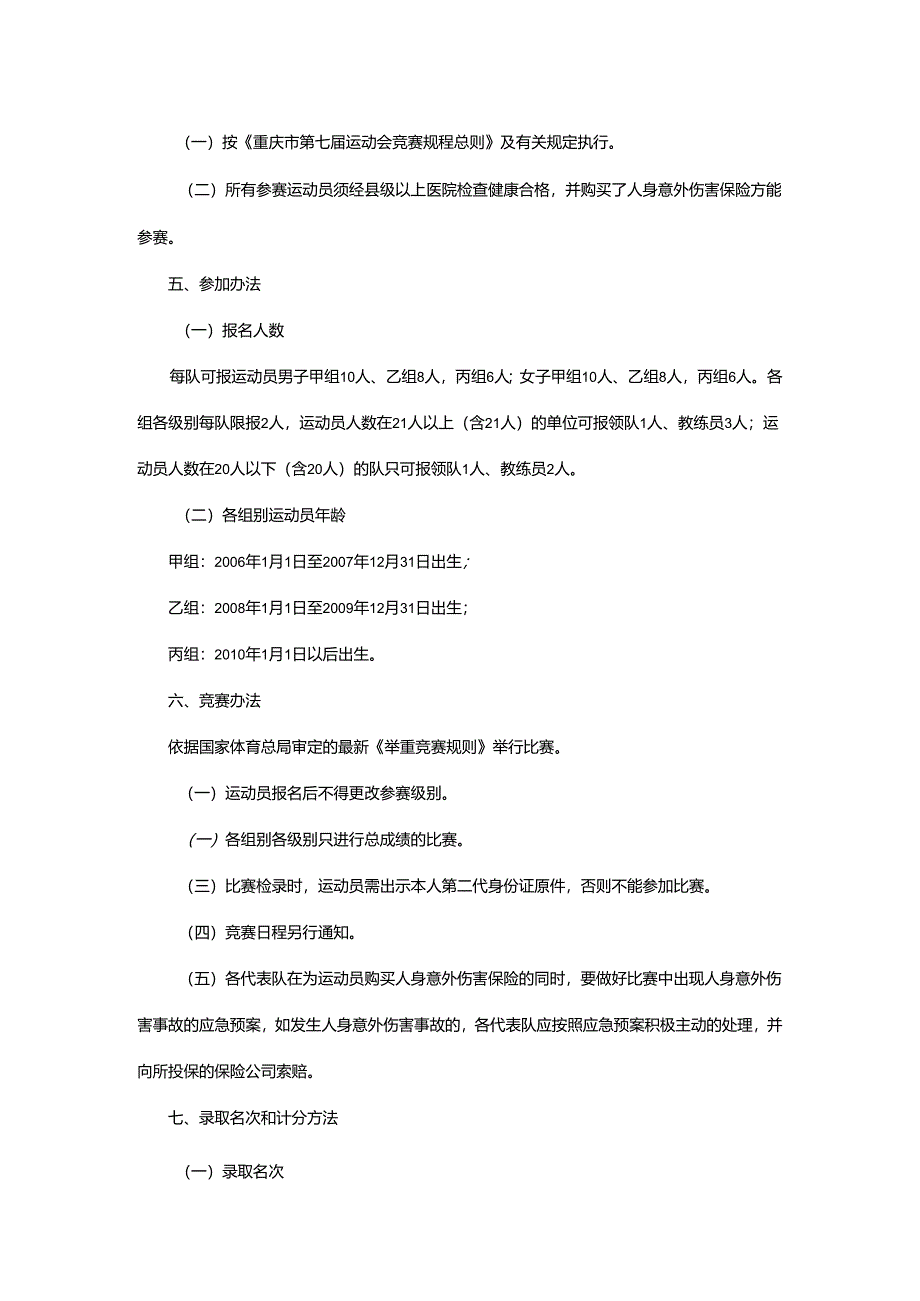 （一）按《重庆市第七届运动会竞赛规程总则》及有关规定执行。

（二）所有参赛运动员须经县级以上医院检查健康合格，并购买了人身意外伤害保险方能参赛。

五、参加办法

（一）报名人数

每队可报运动员男子甲组10人、乙组8人，丙组6人；女子甲组10人、乙组8人，丙组6人。各组各级别每队限报2人，运动员人数在21人以上（含21人）的单位可报领队1人、教练员3人；运动员人数在20人以下（含20人）的队只可报领队1人、教练员2人。

（二）各组别运动员年龄

甲组：2006年1月1日至2007年12月31日出生；

乙组：2008年1月1日至2009年12月31日出生；

丙组：2010年1月1日以后出生。

六、竞赛办法

依据国家体育总局审定的最新《举重竞赛规则》举行比赛。

（一）运动员报名后不得更改参赛级别。

（一）各组别各级别只进行总成绩的比赛。

（三）比赛检录时，运动员需出示本人第二代身份证原件，否则不能参加比赛。

（四）竞赛日程另行通知。

（五）各代表队在为运动员购买人身意外伤害保险的同时，要做好比赛中出现人身意外伤害事故的应急预案，如发生人身意外伤害事故的，各代表队应按照应急预案积极主动的处理，并向所投保的保险公司索赔。

七、录取名次和计分方法

（一）录取名次